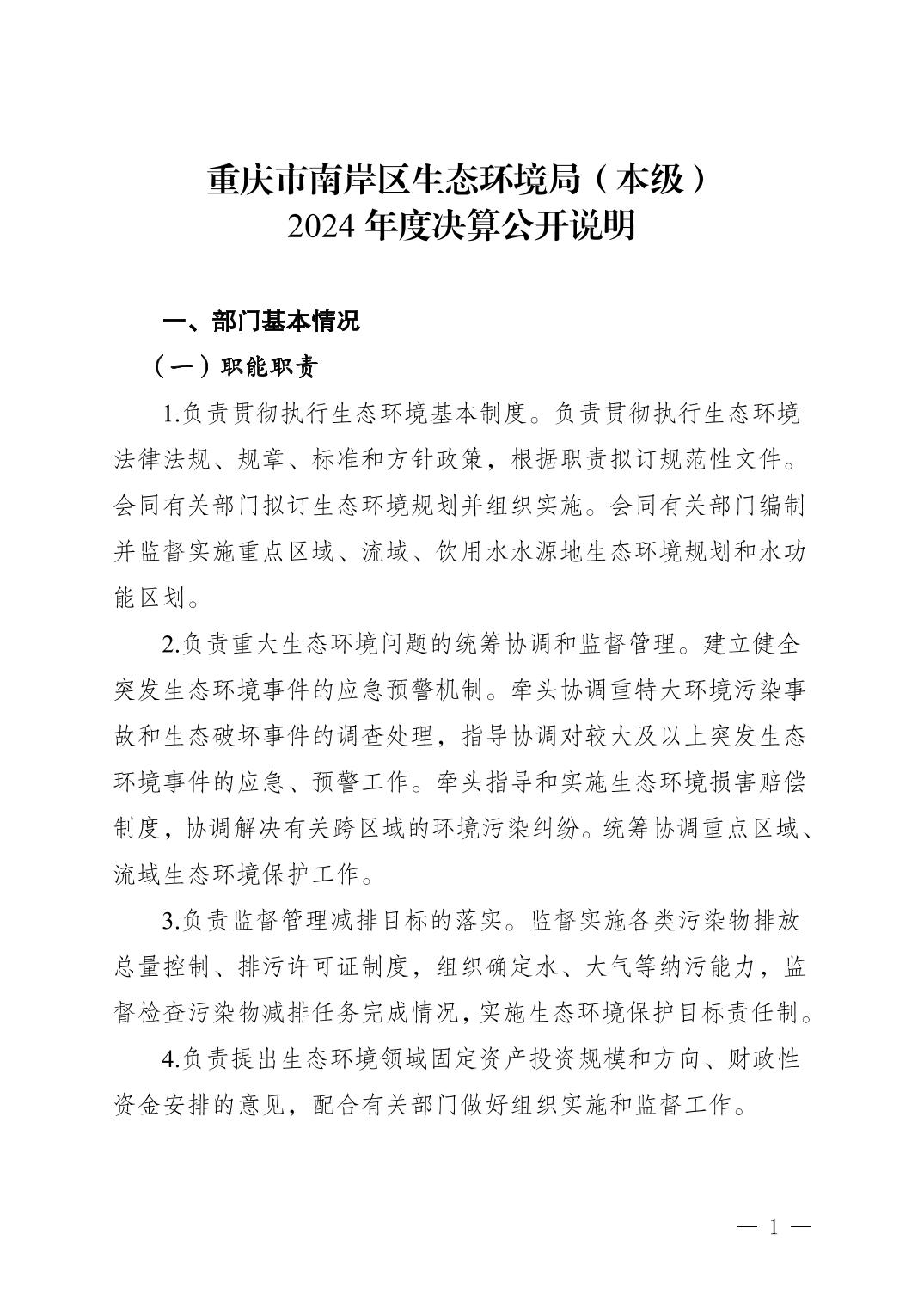 重庆市南岸区生态环境局（本级）
2024 年度决算公开说明

一、部门基本情况

（一）职能职责

1.负责贯彻执行生态环境基本制度。负责贯彻执行生态环境法律法规、规章、标准和方针政策，根据职责拟订规范性文件。会同有关部门拟订生态环境规划并组织实施。会同有关部门编制并监督实施重点区域、流域、饮用水水源地生态环境规划和水功能区划。

2.负责重大生态环境问题的统筹协调和监督管理。建立健全突发生态环境事件的应急预警机制。牵头协调重特大环境污染事故和生态破坏事件的调查处理，指导协调对较大及以上突发生态环境事件的应急、预警工作。牵头指导和实施生态环境损害赔偿制度，协调解决有关跨区域的环境污染纠纷。统筹协调重点区域、流域生态环境保护工作。

3.负责监督管理减排目标的落实。监督实施各类污染物排放总量控制、排污许可证制度，组织确定水、大气等纳污能力，监督检查污染物减排任务完成情况，实施生态环境保护目标责任制。

4.负责提出生态环境领域固定资产投资规模和方向、财政性资金安排的意见，配合有关部门做好组织实施和监督工作。

— 1 —